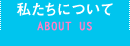 私たちについて
ABOUT US